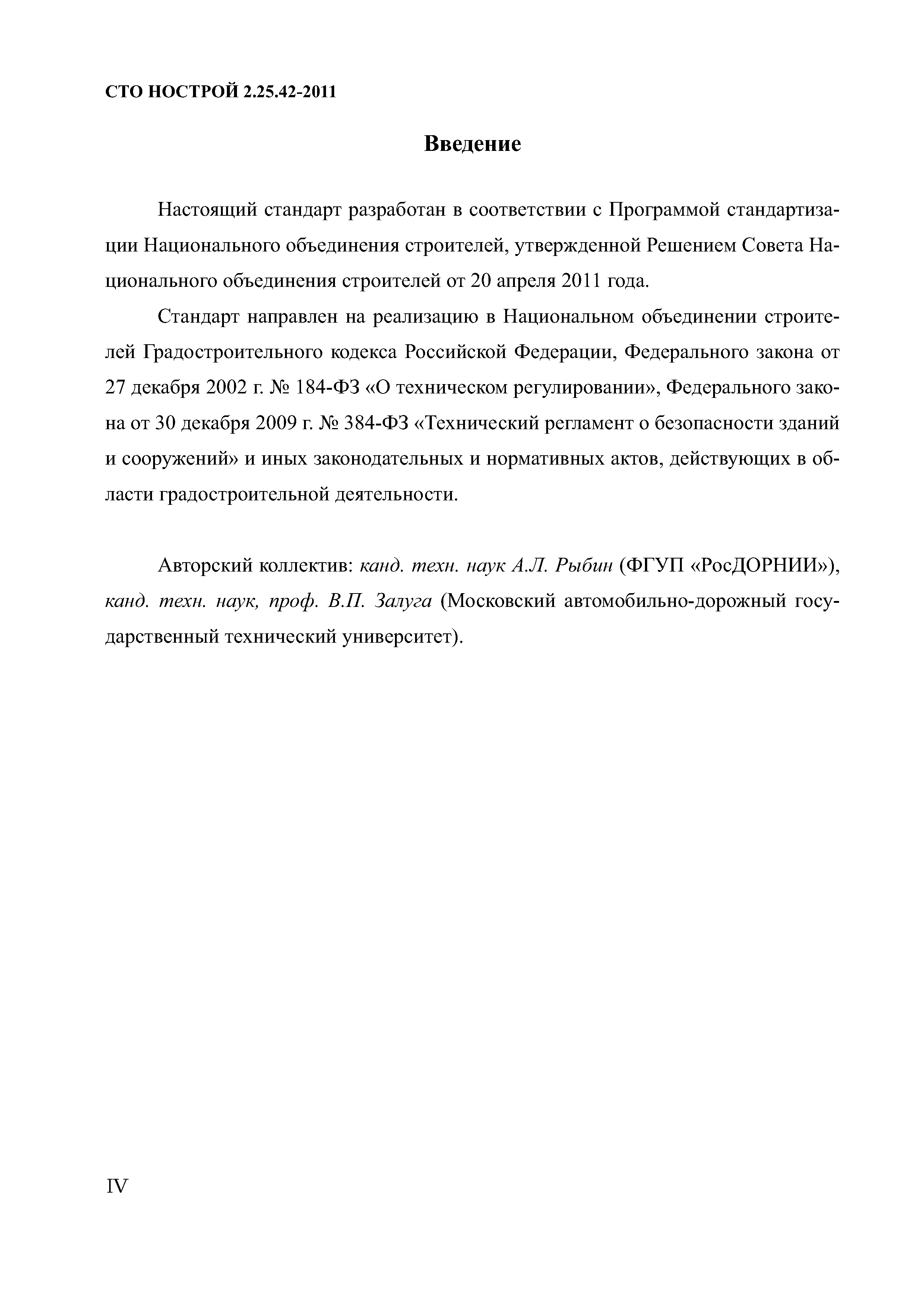 СТО НОСТРОЙ 2.25.42-2011

Введение

Настоящий стандарт разработан в соответствии с Программой стандартизации Национального объединения строителей, утвержденной Решением Совета Национального объединения строителей от 20 апреля 2011 года.

Стандарт направлен на реализацию в Национальном объединении строителей Градостроительного кодекса Российской Федерации, Федерального закона от 27 декабря 2002 г. № 184-ФЗ «О техническом регулировании», Федерального закона от 30 декабря 2009 г. № 384-ФЗ «Технический регламент о безопасности зданий и сооружений» и иных законодательных и нормативных актов, действующих в области градостроительной деятельности.

Авторский коллектив: канд. техн. наук А.Л. Рыбин (ФГУП «РосДОРНИИ»), канд. техн. наук, проф. В.П. Залуга (Московский автомобильно-дорожный государственный технический университет).

IV